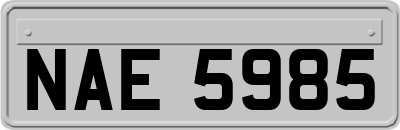 NAE 5985